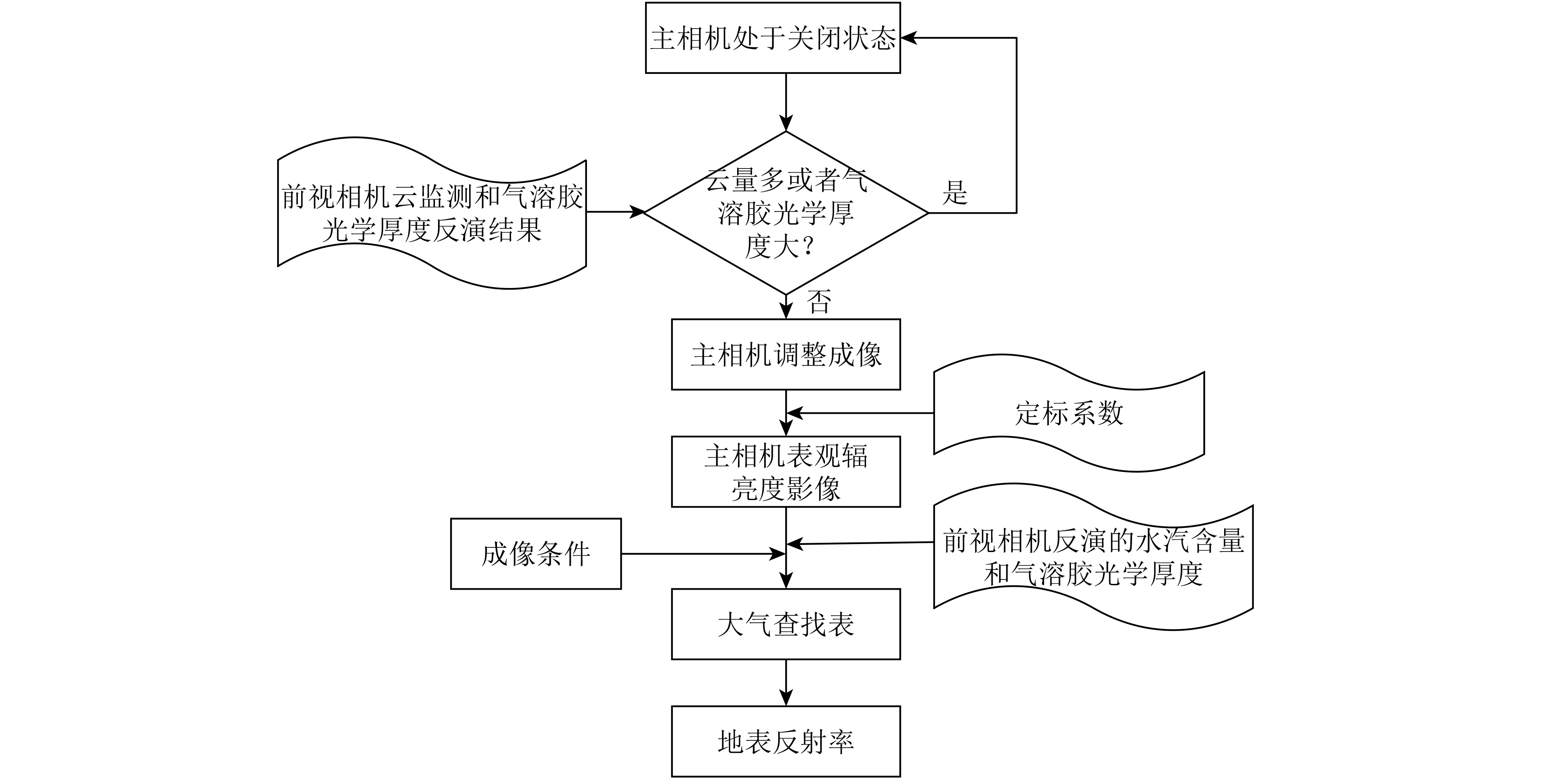 主相机处于关闭状态

前视相机云监测和气溶胶光学厚度反演结果

云量多或者气溶胶光学厚度大？

是

否

主相机调整成像

定标系数

主相机表观辐亮度影像

成像条件

前视相机反演的水汽含量和气溶胶光学厚度

大气查找表

地表反射率